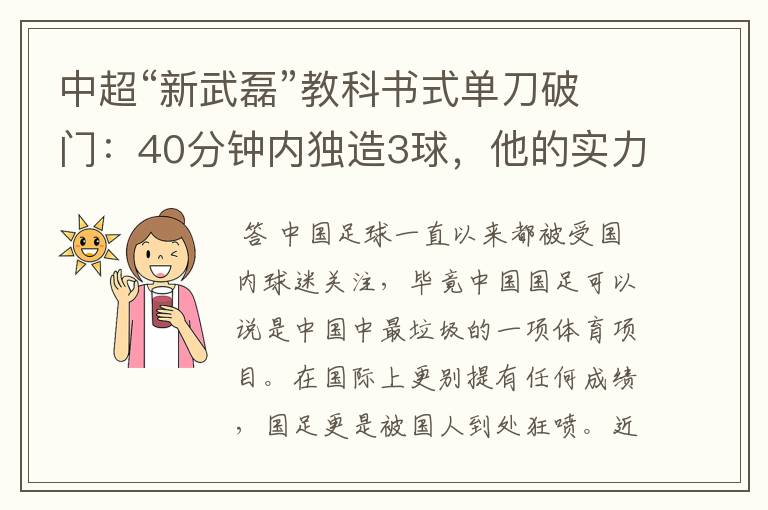 中超“新武磊”教科书式单刀破门：40分钟内独造3球，他的实力

答 中国足球一直以来都被受国内球迷关注，毕竟中国国足可以说是中国中最垃圾的一项体育项目。在国际上更别提有任何成绩，国足更是被国人到处狂喷。近